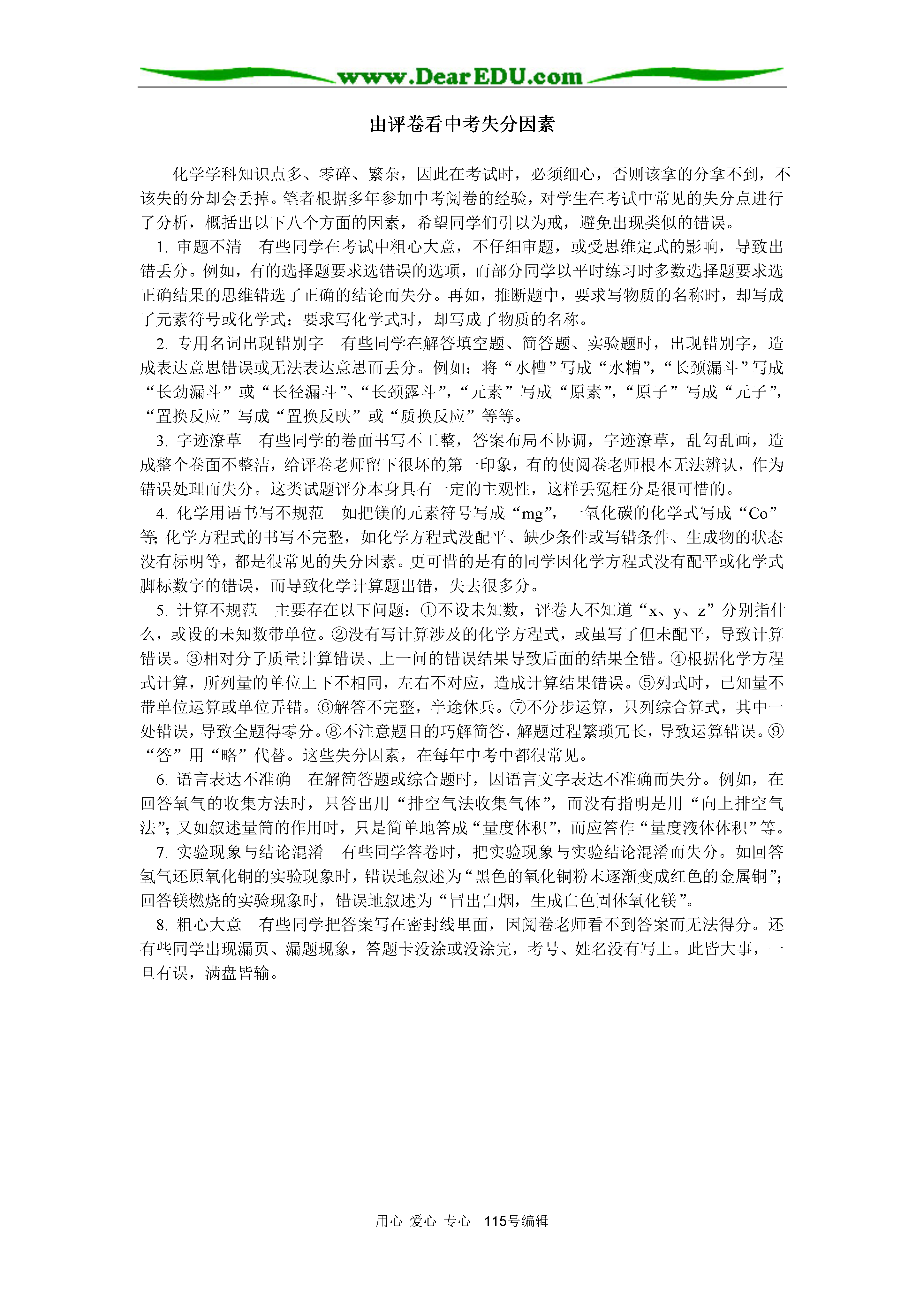 www.DearEDU.com

由评卷看中考失分因素

化学学科知识点多、零碎、繁杂，因此在考试时，必须细心，否则该拿的分拿不到，不该失的分却会丢掉。笔者根据多年参加中考阅卷的经验，对学生在考试中常见的失分点进行了分析，概括出以下八个方面的因素，希望同学们引以为戒，避免出现类似的错误。

1. 审题不清　有些同学在考试中粗心大意，不仔细审题，或受思维定式的影响，导致出错丢分。例如，有的选择题要求选错误的选项，而部分同学以平时练习时多数选择题要求选正确结果的思维错选了正确的结论而失分。再如，推断题中，要求写物质的名称时，却写成了元素符号或化学式；要求写化学式时，却写成了物质的名称。

2. 专用名词出现错别字　有些同学在解答填空题、简答题、实验题时，出现错别字，造成表达意思错误或无法表达意思而丢分。例如：将“水槽”写成“水糟”，“长颈漏斗”写成“长劲漏斗”或“长径漏斗”、“长颈露斗”，“元素”写成“原素”，“原子”写成“元子”，“置换反应”写成“置换反映”或“质换反应”等等。

3. 字迹潦草　有些同学的卷面书写不工整，答案布局不协调，字迹潦草，乱勾乱画，造成整个卷面不整洁，给评卷老师留下很坏的第一印象，有的使阅卷老师根本无法辨认，作为错误处理而失分。这类试题评分本身具有一定的主观性，这样丢冤枉分是很可惜的。

4. 化学用语书写不规范　如把镁的元素符号写成“mg”，一氧化碳的化学式写成“Co”等；化学方程式的书写不完整，如化学方程式没配平、缺少条件或写错条件、生成物的状态没有标明等，都是很常见的失分因素。更可惜的是有的同学因化学方程式没有配平或化学式脚标数字的错误，而导致化学计算题出错，失去很多分。

5. 计算不规范　主要存在以下问题：①不设未知数，评卷人不知道“x、y、z”分别指什么，或设的未知数带单位。②没有写计算涉及的化学方程式，或虽写了但未配平，导致计算错误。③相对分子质量计算错误、上一问的错误结果导致后面的结果全错。④根据化学方程式计算，所列量的单位上下不相同，左右不对应，造成计算结果错误。⑤列式时，已知量不带单位运算或单位弄错。⑥解答不完整，半途休兵。⑦不分步运算，只列综合算式，其中一处错误，导致全题得零分。⑧不注意题目的巧解简答，解题过程繁琐冗长，导致运算错误。⑨“答”用“略”代替。这些失分因素，在每年中考中都很常见。

6. 语言表达不准确　在解简答题或综合题时，因语言文字表达不准确而失分。例如，在回答氧气的收集方法时，只答出用“排空气法收集气体”，而没有指明是用“向上排空气法”；又如叙述量筒的作用时，只是简单地答成“量度体积”，而应答作“量度液体体积”等。

7. 实验现象与结论混淆　有些同学答卷时，把实验现象与实验结论混淆而失分。如回答氢气还原氧化铜的实验现象时，错误地叙述为“黑色的氧化铜粉末逐渐变成红色的金属铜”；回答镁燃烧的实验现象时，错误地叙述为“冒出白烟，生成白色固体氧化镁”。

8. 粗心大意　有些同学把答案写在密封线里面，因阅卷老师看不到答案而无法得分。还有些同学出现漏页、漏题现象，答题卡没涂或没涂完，考号、姓名没有写上。此皆大事，一旦有误，满盘皆输。

用心 爱心 专心　115号编辑